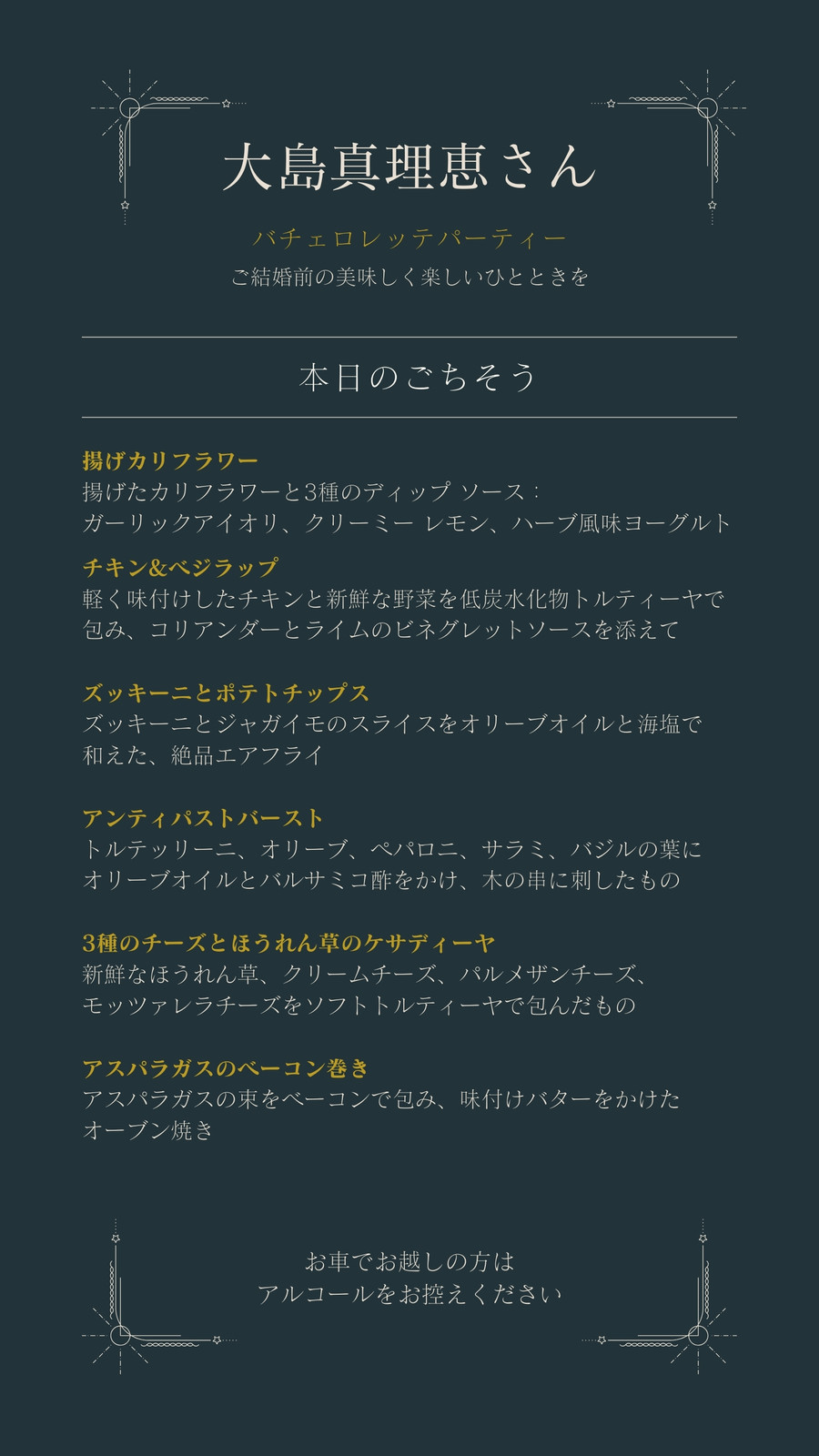 大島真理恵さん

バチェロレッテパーティー

ご結婚前の美味しく楽しいひとときを

本日のごちそう

揚げカリフラワー

揚げたカリフラワーと3種のディップ ソース：ガーリックアイオリ、クリーミー レモン、ハーブ風味ヨーグルト

チキン&ベジラップ

軽く味付けしたチキンと新鮮な野菜を低炭水化物トルティーヤで包み、コリアンダーとライムのビネグレットソースを添えて

ズッキーニとポテトチップス

ズッキーニとジャガイモのスライスをオリーブオイルと海塩で和えた、絶品エアフライ

アンティパストバースト

トルテッリーニ、オリーブ、ペパロニ、サラミ、バジルの葉にオリーブオイルとバルサミコ酢をかけ、木の串に刺したもの

3種のチーズとほうれん草のケサディーヤ

新鮮なほうれん草、クリームチーズ、パルメザンチーズ、モッツァレラチーズをソフトトルティーヤで包んだもの

アスパラガスのベーコン巻き

アスパラガスの束をベーコンで包み、味付けバターをかけたオーブン焼き

お車でお越しの方は
アルコールをお控えください